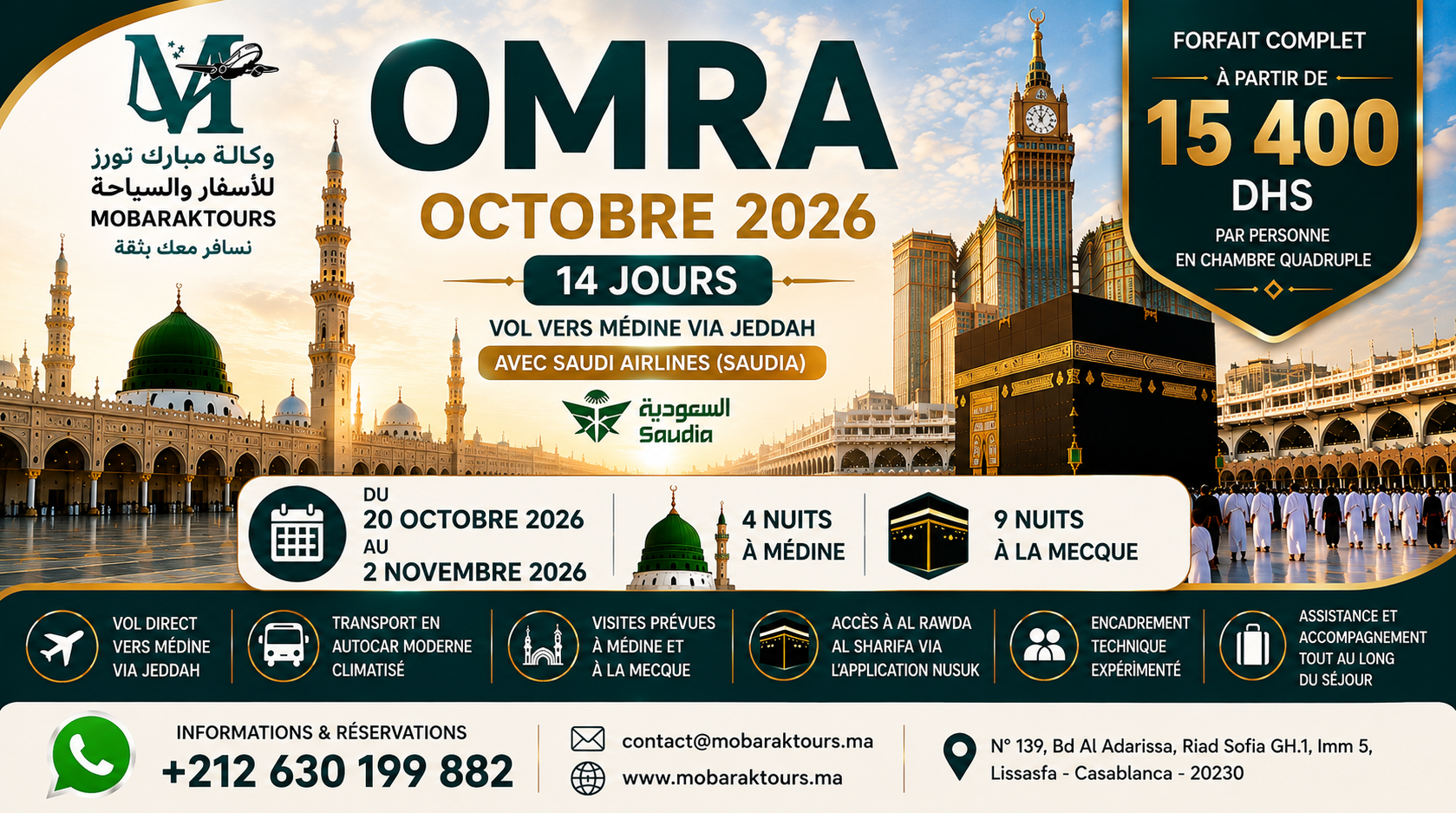 وكالة مبارك تورز
للأسفار والسياحة
MOBARAKTOURS
نسافر معك بثقة

OMRA
OCTOBRE 2026
14 JOURS
VOL VERS MÉDINE VIA JEDDAH
AVEC SAUDI AIRLINES (SAUDIA)
السعودية
Saudia

FORFAIT COMPLET
À PARTIR DE
15 400
DHS
PAR PERSONNE
EN CHAMBRE QUADRUPLE

DU
20 OCTOBRE 2026
AU
2 NOVEMBRE 2026

4 NUITS
À MÉDINE

9 NUITS
À LA MECQUE

VOL DIRECT
VERS MÉDINE
VIA JEDDAH

TRANSPORT EN
AUTOCAR MODERNE
CLIMATISÉ

VISITES PRÉVUES
À MÉDINE ET
À LA MECQUE

ACCÈS À AL RAWDA
AL SHARIFA VIA
L'APPLICATION NUSUK

ENCADREMENT
TECHNIQUE
EXPÉRIMENTÉ

ASSISTANCE ET
ACCOMPAGNEMENT
TOUT AU LONG
DU SÉJOUR

INFORMATIONS & RÉSERVATIONS
+212 630 199 882

contact@mobaraktours.ma
www.mobaraktours.ma

N° 139, Bd Al Adarissa, Riad Sofia GH.1, Imm 5,
Lissasfa - Casablanca - 20230